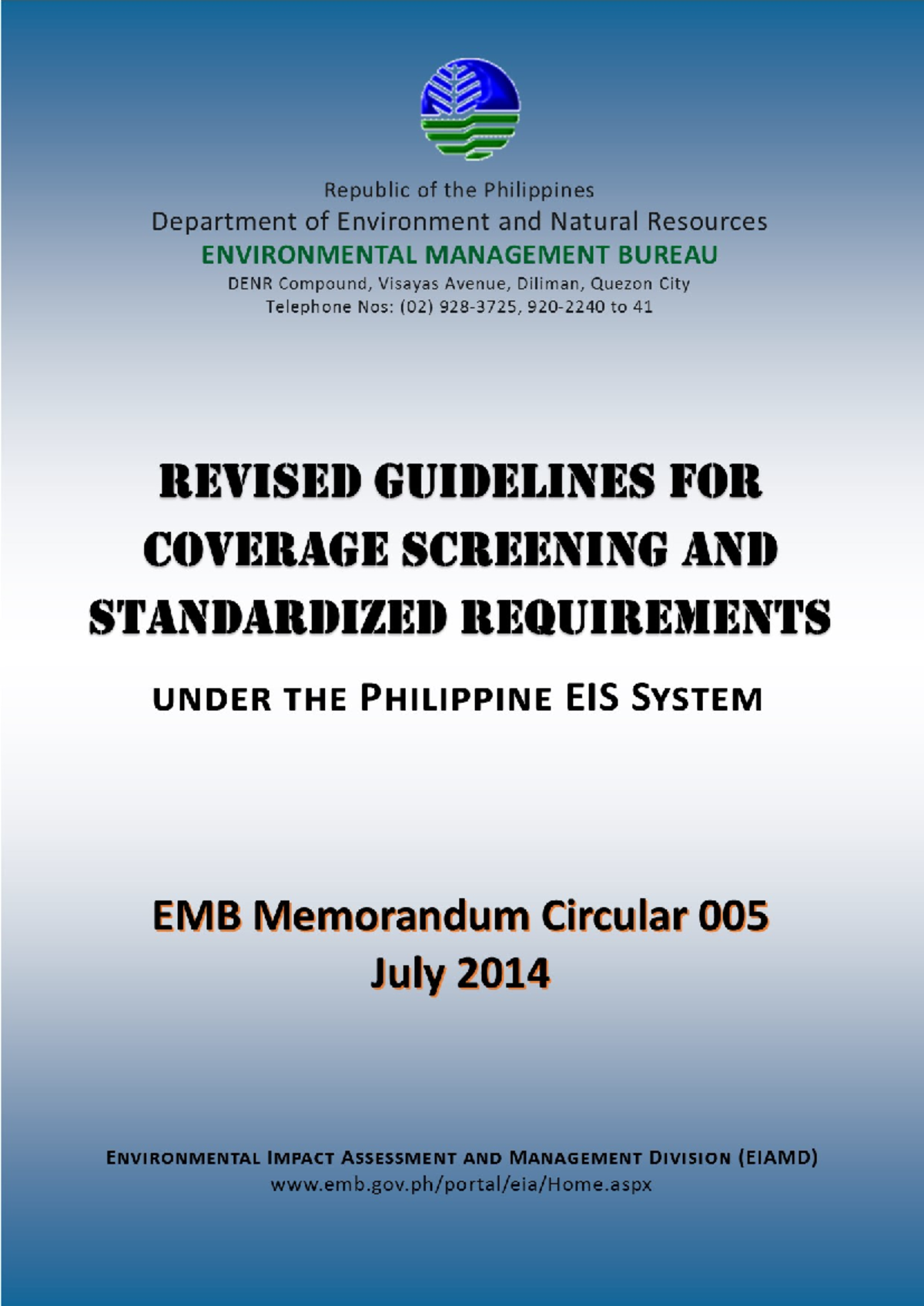 Republic of the Philippines
Department of Environment and Natural Resources
ENVIRONMENTAL MANAGEMENT BUREAU
DENR Compound, Visayas Avenue, Diliman, Quezon City
Telephone Nos: (02) 928-3725, 920-2240 to 41

REVISED GUIDELINES FOR COVERAGE SCREENING AND STANDARDIZED REQUIREMENTS

UNDER THE PHILIPPINE EIS SYSTEM

EMB Memorandum Circular 005
July 2014

ENVIRONMENTAL IMPACT ASSESSMENT AND MANAGEMENT DIVISION (EIAMD)
www.emb.gov.ph/portal/eia/Home.aspx